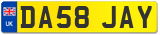 UK
DA58 JAY